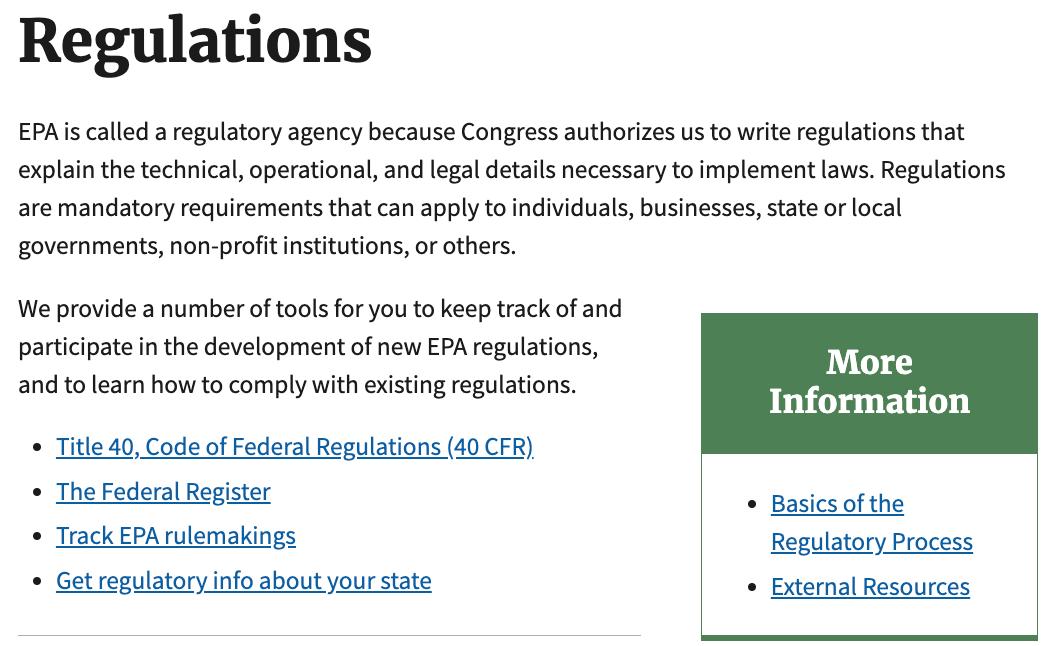 Regulations

EPA is called a regulatory agency because Congress authorizes us to write regulations that explain the technical, operational, and legal details necessary to implement laws. Regulations are mandatory requirements that can apply to individuals, businesses, state or local governments, non-profit institutions, or others.

We provide a number of tools for you to keep track of and participate in the development of new EPA regulations, and to learn how to comply with existing regulations.

- Title 40, Code of Federal Regulations (40 CFR)
- The Federal Register
- Track EPA rulemakings
- Get regulatory info about your state

More Information

- Basics of the Regulatory Process
- External Resources